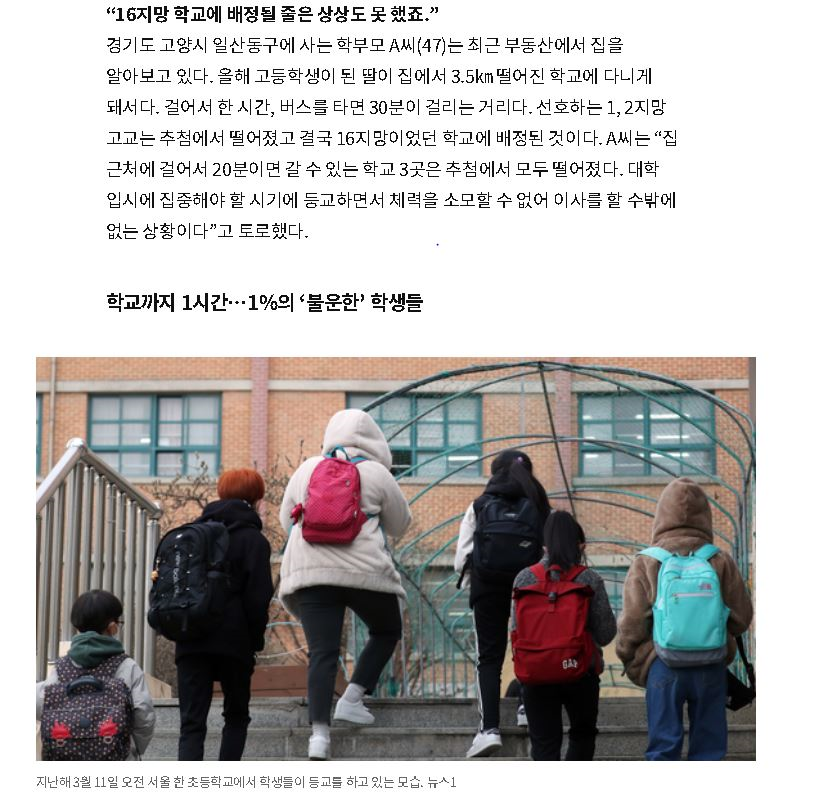 “16지망 학교에 배정될 줄은 상상도 못 했죠.”

경기도 고양시 일산동구에 사는 학부모 A씨(47)는 최근 부동산에서 집을 알아보고 있다. 올해 고등학생이 된 딸이 집에서 3.5㎞ 떨어진 학교에 다니게 돼서다. 걸어서 한 시간, 버스를 타면 30분이 걸리는 거리다. 선호하는 1, 2지망 고교는 추첨에서 떨어졌고 결국 16지망이었던 학교에 배정된 것이다. A씨는 “집 근처에 걸어서 20분이면 갈 수 있는 학교 3곳은 추첨에서 모두 떨어졌다. 대학 입시에 집중해야 할 시기에 등교하면서 체력을 소모할 수 없어 이사를 할 수밖에 없는 상황이다”고 토로했다.

학교까지 1시간…1%의 ‘불운한’ 학생들

GAP

지난해 3월 11일 오전 서울 한 초등학교에서 학생들이 등교를 하고 있는 모습. 뉴스1